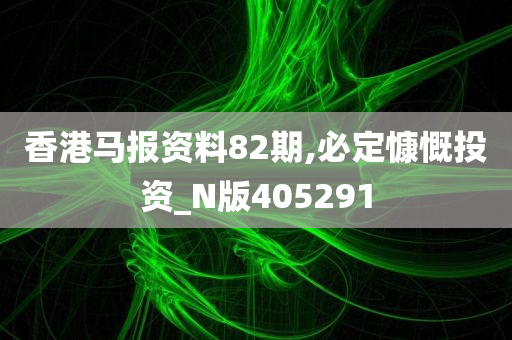 香港马报资料82期,必定慷慨投资_N版405291